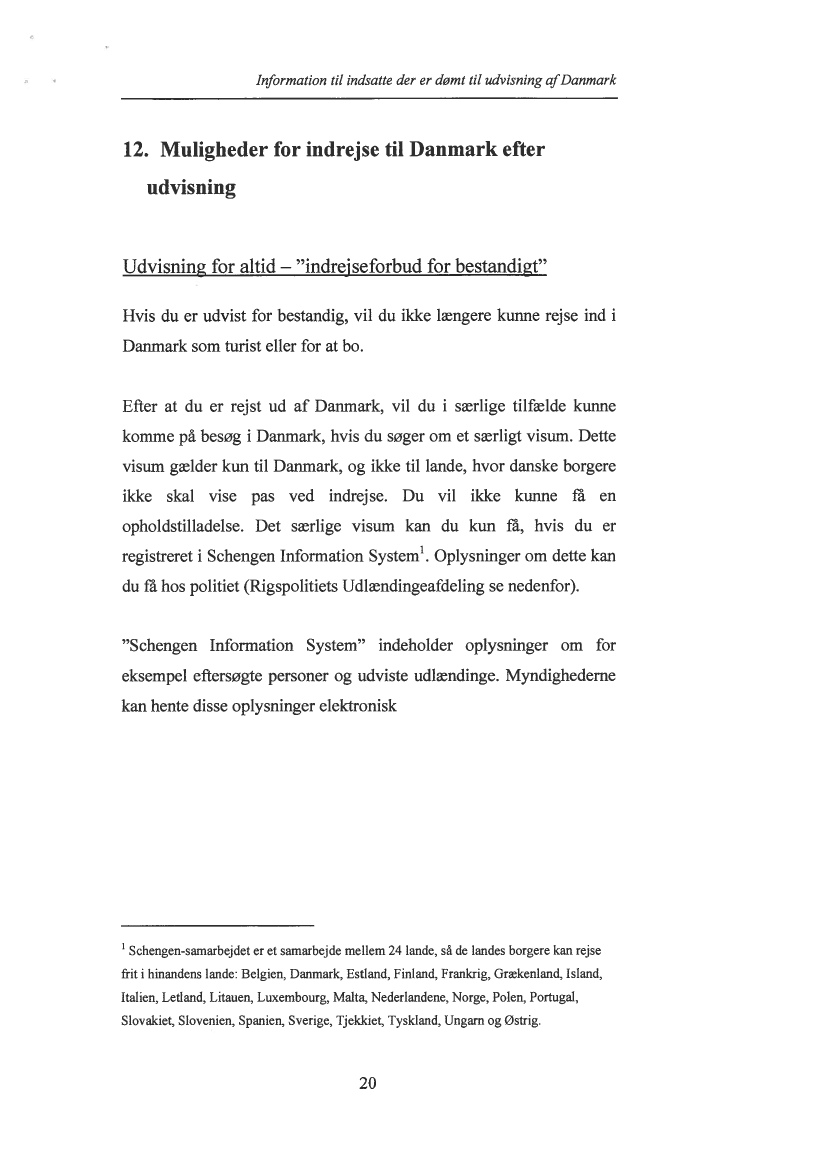 Information til indsatte der er dømt til udvisning af Danmark

12. Muligheder for indrejse til Danmark efter udvisning

Udvisning for altid – "indrejseforbud for bestandigt"

Hvis du er udvist for bestandig, vil du ikke længere kunne rejse ind i Danmark som turist eller for at bo.

Efter at du er rejst ud af Danmark, vil du i særlige tilfælde kunne komme på besøg i Danmark, hvis du søger om et særligt visum. Dette visum gælder kun til Danmark, og ikke til lande, hvor danske borgere ikke skal vise pas ved indrejse. Du vil ikke kunne få en opholdstilladelse. Det særlige visum kan du kun få, hvis du er registreret i Schengen Information System$^1$. Oplysninger om dette kan du få hos politiet (Rigspolitiets Udlændingeafdeling se nedenfor).

"Schengen Information System" indeholder oplysninger om for eksempel eftersøgte personer og udviste udlændinge. Myndighederne kan hente disse oplysninger elektronisk

$^1$ Schengen-samarbejdet er et samarbejde mellem 24 lande, så de landes borgere kan rejse frit i hinandens lande: Belgien, Danmark, Estland, Finland, Frankrig, Grækenland, Island, Italien, Letland, Litauen, Luxembourg, Malta, Nederlandene, Norge, Polen, Portugal, Slovakiet, Slovenien, Spanien, Sverige, Tjekkiet, Tyskland, Ungarn og Østrig.

20